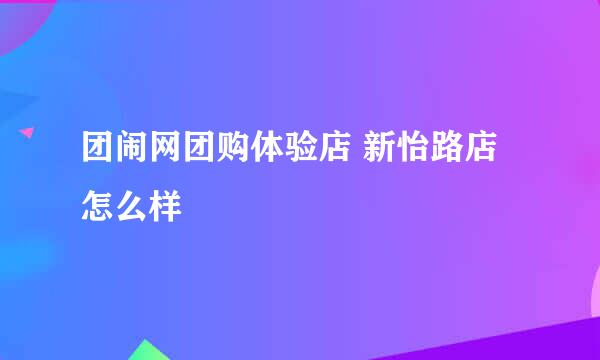 团闹网团购体验店 新怡路店怎么样